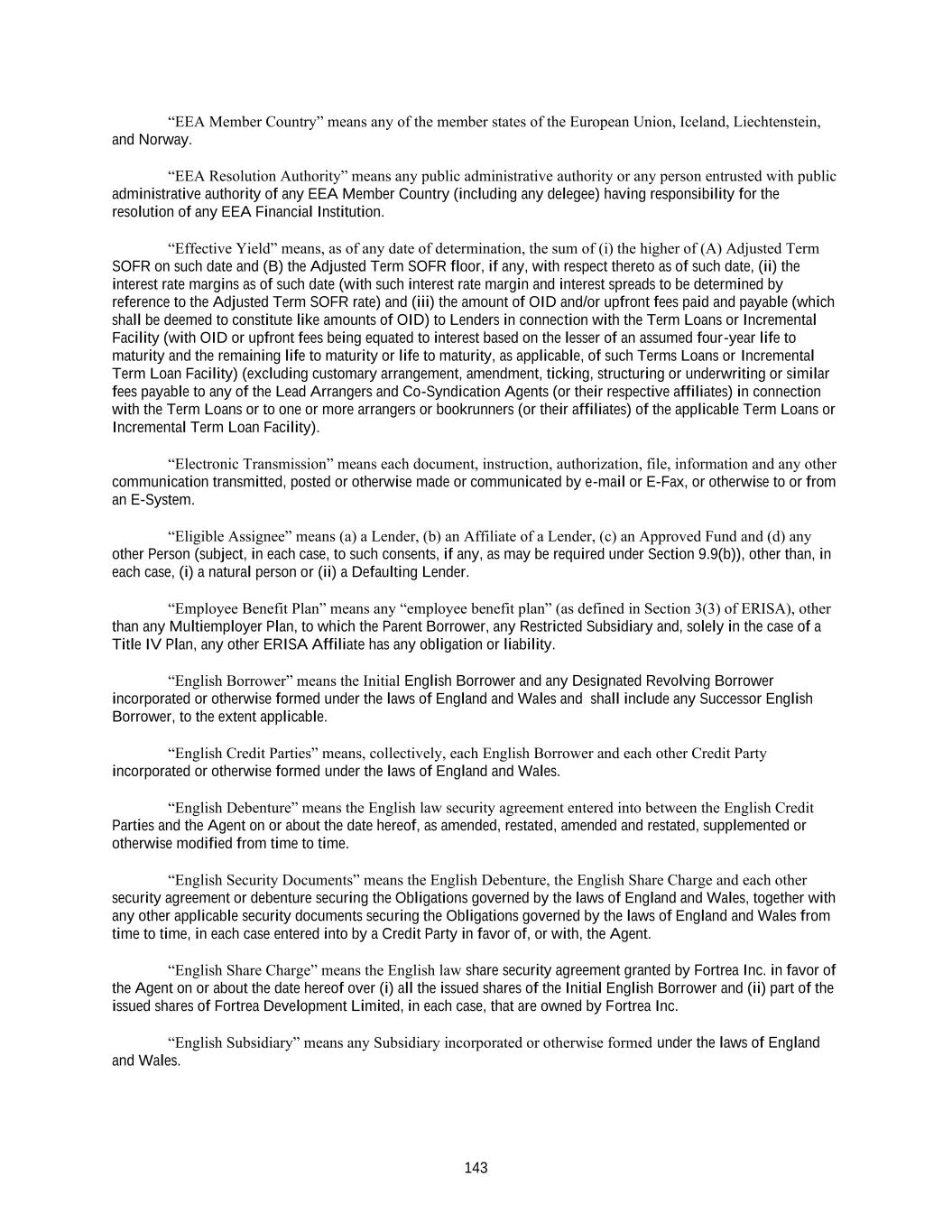 “EEA Member Country” means any of the member states of the European Union, Iceland, Liechtenstein, and Norway.

“EEA Resolution Authority” means any public administrative authority or any person entrusted with public administrative authority of any EEA Member Country (including any delegee) having responsibility for the resolution of any EEA Financial Institution.

“Effective Yield” means, as of any date of determination, the sum of (i) the higher of (A) Adjusted Term SOFR on such date and (B) the Adjusted Term SOFR floor, if any, with respect thereto as of such date, (ii) the interest rate margins as of such date (with such interest rate margin and interest spreads to be determined by reference to the Adjusted Term SOFR rate) and (iii) the amount of OID and/or upfront fees paid and payable (which shall be deemed to constitute like amounts of OID) to Lenders in connection with the Term Loans or Incremental Facility (with OID or upfront fees being equated to interest based on the lesser of an assumed four-year life to maturity and the remaining life to maturity or life to maturity, as applicable, of such Terms Loans or Incremental Term Loan Facility) (excluding customary arrangement, amendment, ticking, structuring or underwriting or similar fees payable to any of the Lead Arrangers and Co-Syndication Agents (or their respective affiliates) in connection with the Term Loans or to one or more arrangers or bookrunners (or their affiliates) of the applicable Term Loans or Incremental Term Loan Facility).

“Electronic Transmission” means each document, instruction, authorization, file, information and any other communication transmitted, posted or otherwise made or communicated by e-mail or E-Fax, or otherwise to or from an E-System.

“Eligible Assignee” means (a) a Lender, (b) an Affiliate of a Lender, (c) an Approved Fund and (d) any other Person (subject, in each case, to such consents, if any, as may be required under Section 9.9(b)), other than, in each case, (i) a natural person or (ii) a Defaulting Lender.

“Employee Benefit Plan” means any “employee benefit plan” (as defined in Section 3(3) of ERISA), other than any Multiemployer Plan, to which the Parent Borrower, any Restricted Subsidiary and, solely in the case of a Title IV Plan, any other ERISA Affiliate has any obligation or liability.

“English Borrower” means the Initial English Borrower and any Designated Revolving Borrower incorporated or otherwise formed under the laws of England and Wales and shall include any Successor English Borrower, to the extent applicable.

“English Credit Parties” means, collectively, each English Borrower and each other Credit Party incorporated or otherwise formed under the laws of England and Wales.

“English Debenture” means the English law security agreement entered into between the English Credit Parties and the Agent on or about the date hereof, as amended, restated, amended and restated, supplemented or otherwise modified from time to time.

“English Security Documents” means the English Debenture, the English Share Charge and each other security agreement or debenture securing the Obligations governed by the laws of England and Wales, together with any other applicable security documents securing the Obligations governed by the laws of England and Wales from time to time, in each case entered into by a Credit Party in favor of, or with, the Agent.

“English Share Charge” means the English law share security agreement granted by Fortrea Inc. in favor of the Agent on or about the date hereof over (i) all the issued shares of the Initial English Borrower and (ii) part of the issued shares of Fortrea Development Limited, in each case, that are owned by Fortrea Inc.

“English Subsidiary” means any Subsidiary incorporated or otherwise formed under the laws of England and Wales.

143